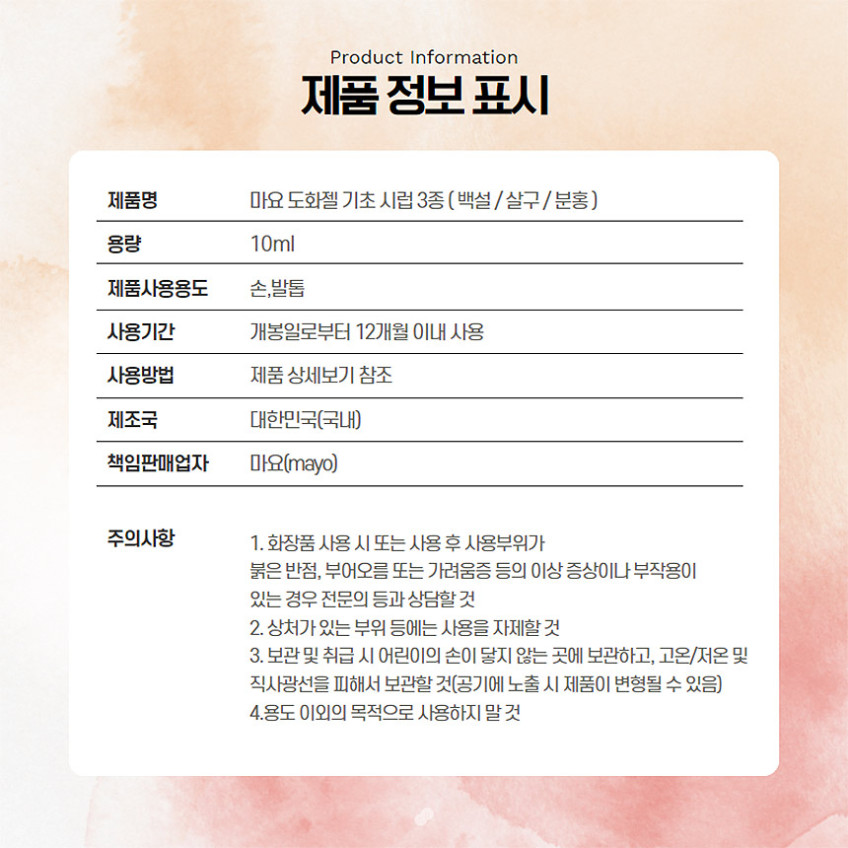 Product Information
제품 정보 표시

제품명
마요 도화젤 기초 시럽 3종 ( 백설 / 살구 / 분홍 )

용량
10ml

제품사용용도
손,발톱

사용기간
개봉일로부터 12개월 이내 사용

사용방법
제품 상세보기 참조

제조국
대한민국(국내)

책임판매업자
마요(mayo)

주의사항
1. 화장품 사용 시 또는 사용 후 사용부위가 붉은 반점, 부어오름 또는 가려움증 등의 이상 증상이나 부작용이 있는 경우 전문의 등과 상담할 것
2. 상처가 있는 부위 등에는 사용을 자제할 것
3. 보관 및 취급 시 어린이의 손이 닿지 않는 곳에 보관하고, 고온/저온 및 직사광선을 피해서 보관할 것(공기에 노출 시 제품이 변형될 수 있음)
4.용도 이외의 목적으로 사용하지 말 것